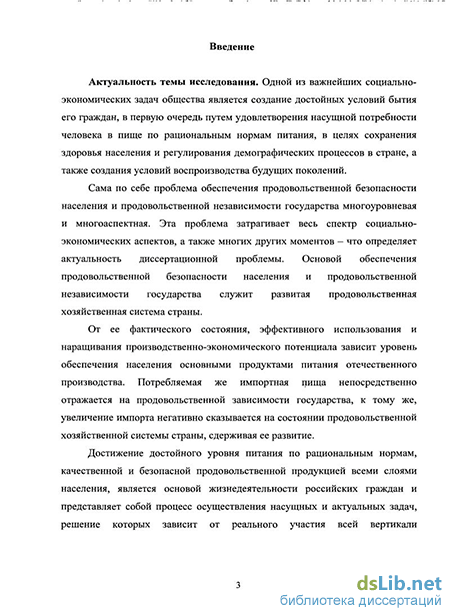 Введение

Актуальность темы исследования. Одной из важнейших социально-экономических задач общества является создание достойных условий бытия его граждан, в первую очередь путем удовлетворения насущной потребности человека в пище по рациональным нормам питания, в целях сохранения здоровья населения и регулирования демографических процессов в стране, а также создания условий воспроизводства будущих поколений.

Сама по себе проблема обеспечения продовольственной безопасности населения и продовольственной независимости государства многоуровневая и многоаспектная. Эта проблема затрагивает весь спектр социально-экономических аспектов, а также многих других моментов – что определяет актуальность диссертационной проблемы. Основой обеспечения продовольственной безопасности населения и продовольственной независимости государства служит развитая продовольственная хозяйственная система страны.

От ее фактического состояния, эффективного использования и наращивания производственно-экономического потенциала зависит уровень обеспечения населения основными продуктами питания отечественного производства. Потребляемая же импортная пища непосредственно отражается на продовольственной зависимости государства, к тому же, увеличение импорта негативно сказывается на состоянии продовольственной хозяйственной системы страны, сдерживая ее развитие.

Достижение достойного уровня питания по рациональным нормам, качественной и безопасной продовольственной продукцией всеми слоями населения, является основой жизнедеятельности российских граждан и представляет собой процесс осуществления насущных и актуальных задач, решение которых зависит от реального участия всей вертикали

3

dsLib.net
библиотека диссертаций